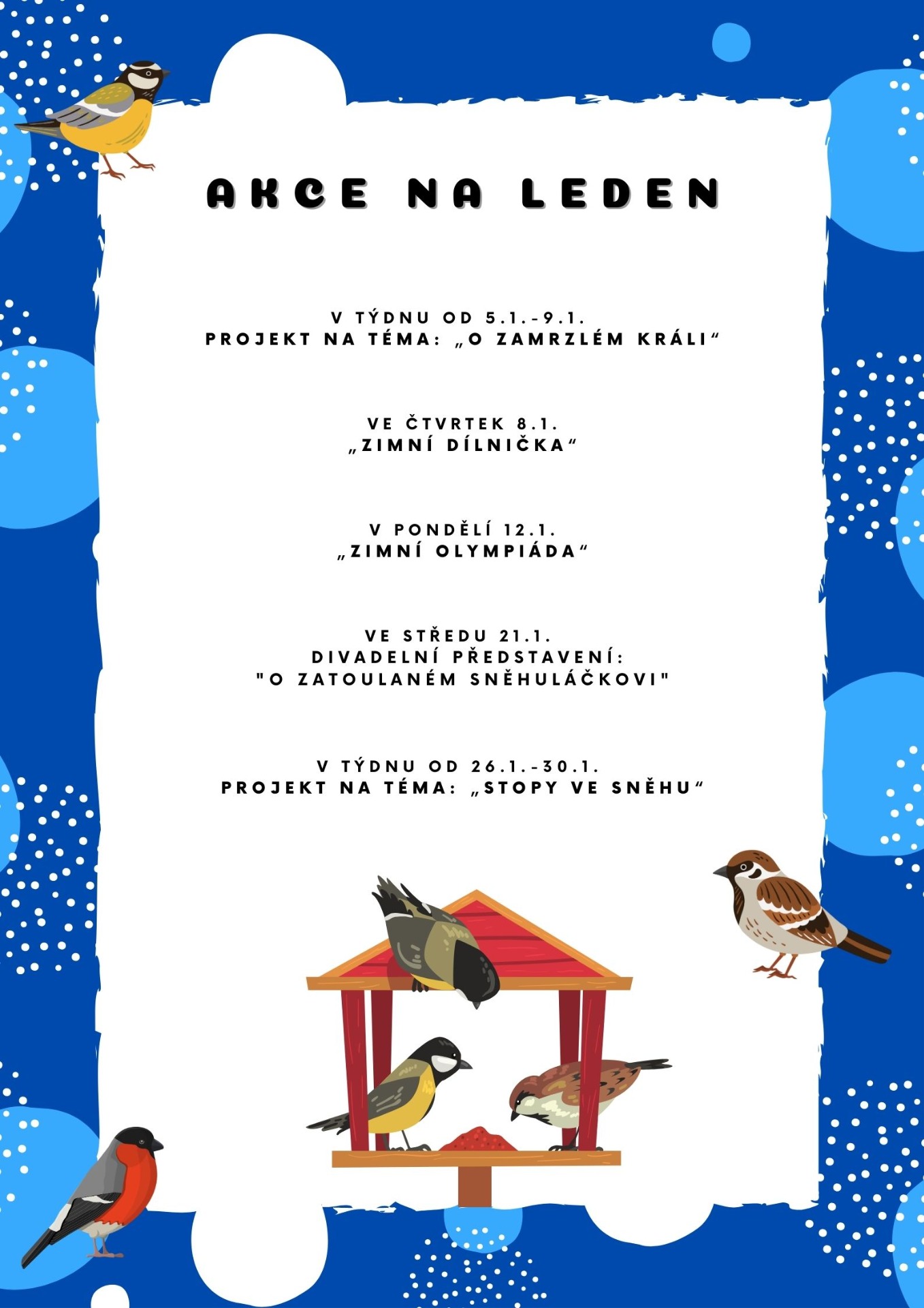 AKCE NA LEDEN

V TÝDNU OD 5.1.-9.1.
PROJEKT NA TÉMA: „O ZAMRZLÉM KRÁLI“

VE ČTVRTEK 8.1.
„ZIMNÍ DÍLNIČKA“

V PONDĚLÍ 12.1.
„ZIMNÍ OLYMPIÁDA“

VE STŘEDU 21.1.
DIVADELNÍ PŘEDSTAVENÍ:
"O ZATOULANÉM SNĚHULÁČKOVI"

V TÝDNU OD 26.1.-30.1.
PROJEKT NA TÉMA: „STOPY VE SNĚHU“